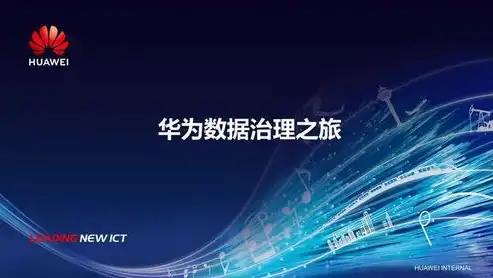 HUAWEI

华为数据治理之旅

LEADING NEW ICT

HUAWEI INTERNAL